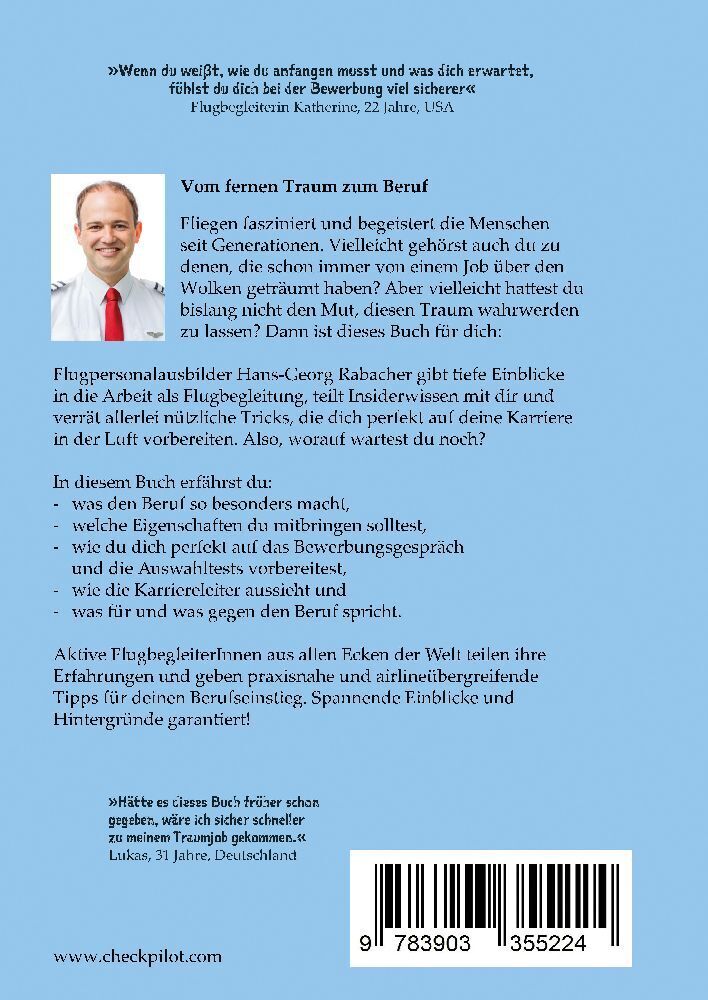 »Wenn du weißt, wie du anfangen musst und was dich erwartet, fühlst du dich bei der Bewerbung viel sicherer«
Flugbegleiterin Katherine, 22 Jahre, USA

Vom fernen Traum zum Beruf

Fliegen fasziniert und begeistert die Menschen seit Generationen. Vielleicht gehörst auch du zu denen, die schon immer von einem Job über den Wolken geträumt haben? Aber vielleicht hattest du bislang nicht den Mut, diesen Traum wahrwerden zu lassen? Dann ist dieses Buch für dich:

Flugpersonalausbilder Hans-Georg Rabacher gibt tiefe Einblicke in die Arbeit als Flugbegleitung, teilt Insiderwissen mit dir und verrät allerlei nützliche Tricks, die dich perfekt auf deine Karriere in der Luft vorbereiten. Also, worauf wartest du noch?

In diesem Buch erfährst du:
- was den Beruf so besonders macht,
- welche Eigenschaften du mitbringen solltest,
- wie du dich perfekt auf das Bewerbungsgespräch und die Auswahltests vorbereitest,
- wie die Karriereleiter aussieht und
- was für und was gegen den Beruf spricht.

Aktive FlugbegleiterInnen aus allen Ecken der Welt teilen ihre Erfahrungen und geben praxisnahe und airlineübergreifende Tipps für deinen Berufseinstieg. Spannende Einblicke und Hintergründe garantiert!

»Hätte es dieses Buch früher schon gegeben, wäre ich sicher schneller zu meinem Traumjob gekommen.«
Lukas, 31 Jahre, Deutschland

www.checkpilot.com

9 783903 355224